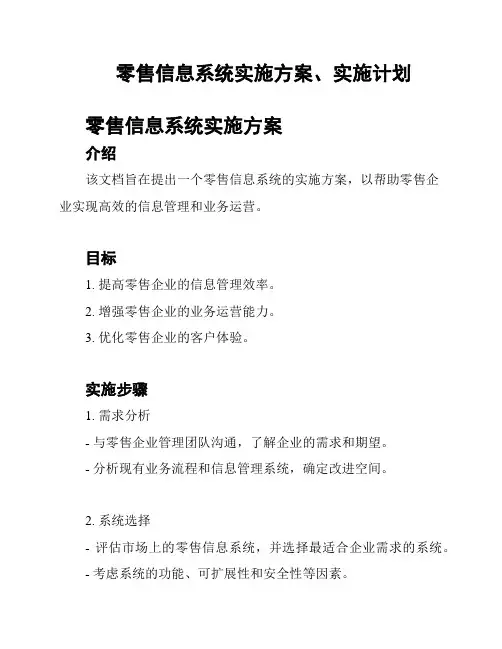 零售信息系统实施方案、实施计划

零售信息系统实施方案

介绍

该文档旨在提出一个零售信息系统的实施方案，以帮助零售企业实现高效的信息管理和业务运营。

目标

1. 提高零售企业的信息管理效率。

2. 增强零售企业的业务运营能力。

3. 优化零售企业的客户体验。

实施步骤

1. 需求分析

- 与零售企业管理团队沟通，了解企业的需求和期望。

- 分析现有业务流程和信息管理系统，确定改进空间。

2. 系统选择

- 评估市场上的零售信息系统，并选择最适合企业需求的系统。

- 考虑系统的功能、可扩展性和安全性等因素。